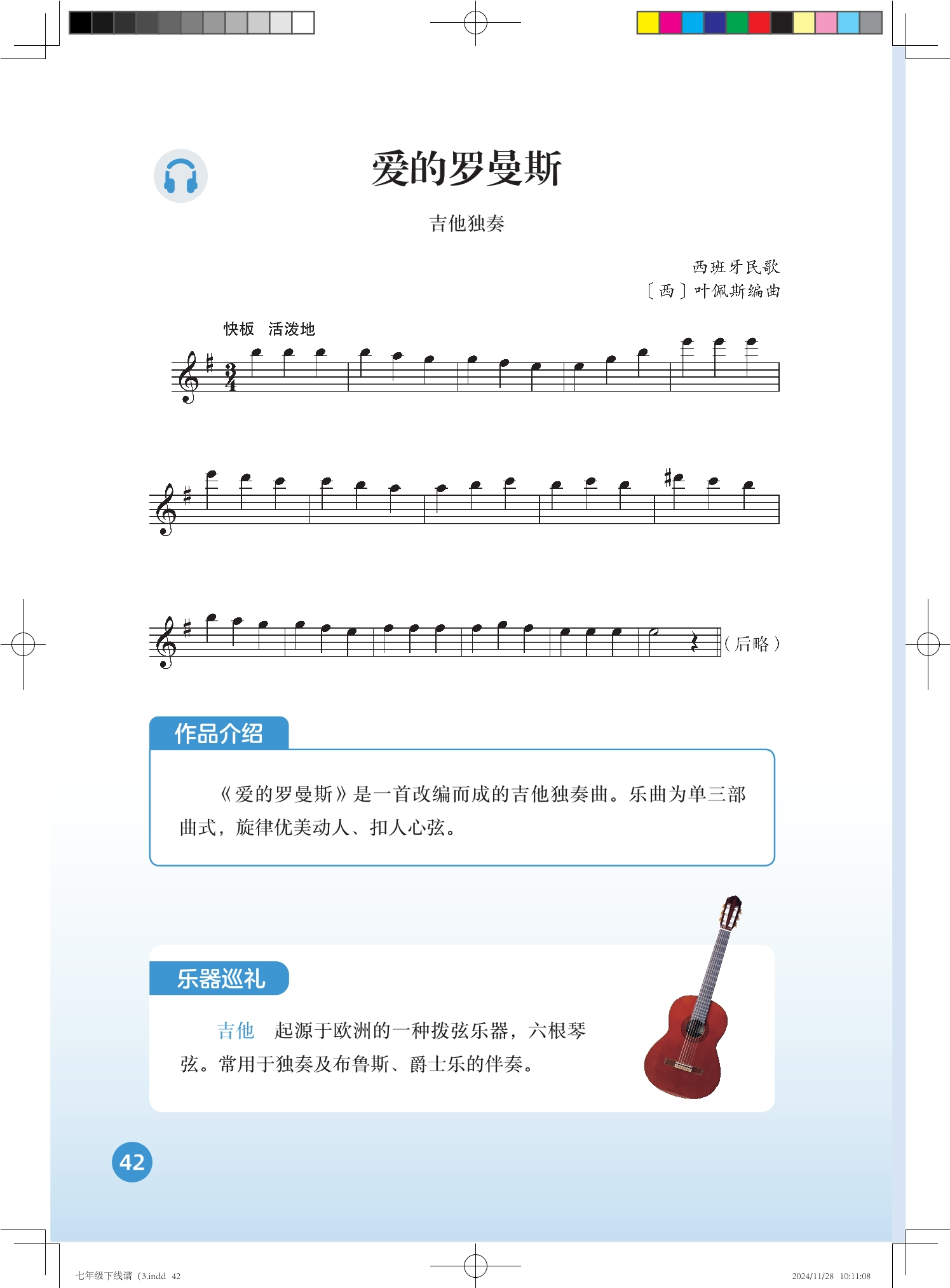 爱的罗曼斯

吉他独奏

西班牙民歌
〔西〕叶佩斯编曲

快板 活泼地

$\frac{3}{4}$

（后略）

作品介绍

《爱的罗曼斯》是一首改编而成的吉他独奏曲。乐曲为单三部曲式，旋律优美动人、扣人心弦。

乐器巡礼

吉他 起源于欧洲的一种拨弦乐器，六根琴弦。常用于独奏及布鲁斯、爵士乐的伴奏。

42

七年级下线谱（3.indd 42

2024/11/28 10:11:08